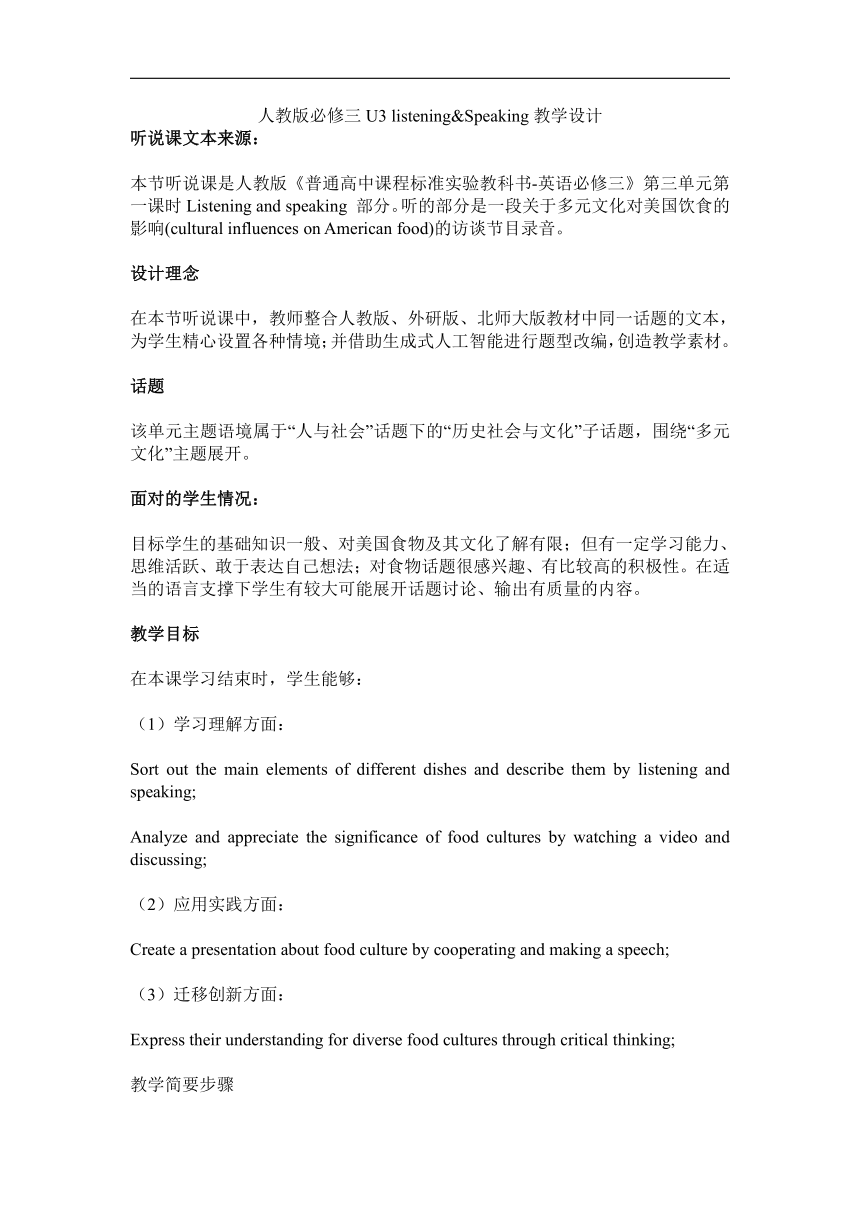 人教版必修三 U3 listening&Speaking 教学设计

听说课文本来源：

本节听说课是人教版《普通高中课程标准实验教科书-英语必修三》第三单元第一课时 Listening and speaking 部分。听的部分是一段关于多元文化对美国饮食的影响(cultural influences on American food)的访谈节目录音。

设计理念

在本节听说课中，教师整合人教版、外研版、北师大版教材中同一话题的文本，为学生精心设置各种情境；并借助生成式人工智能进行题型改编，创造教学素材。

话题

该单元主题语境属于“人与社会”话题下的“历史社会与文化”子话题，围绕“多元文化”主题展开。

面对的学生情况：

目标学生的基础知识一般、对美国食物及其文化了解有限；但有一定学习能力、思维活跃、敢于表达自己想法；对食物话题很感兴趣、有比较高的积极性。在适当的语言支撑下学生有较大可能展开话题讨论、输出有质量的内容。

教学目标

在本课学习结束时，学生能够：

（1）学习理解方面：

Sort out the main elements of different dishes and describe them by listening and speaking;

Analyze and appreciate the significance of food cultures by watching a video and discussing;

（2）应用实践方面：

Create a presentation about food culture by cooperating and making a speech;

（3）迁移创新方面：

Express their understanding for diverse food cultures through critical thinking;

教学简要步骤